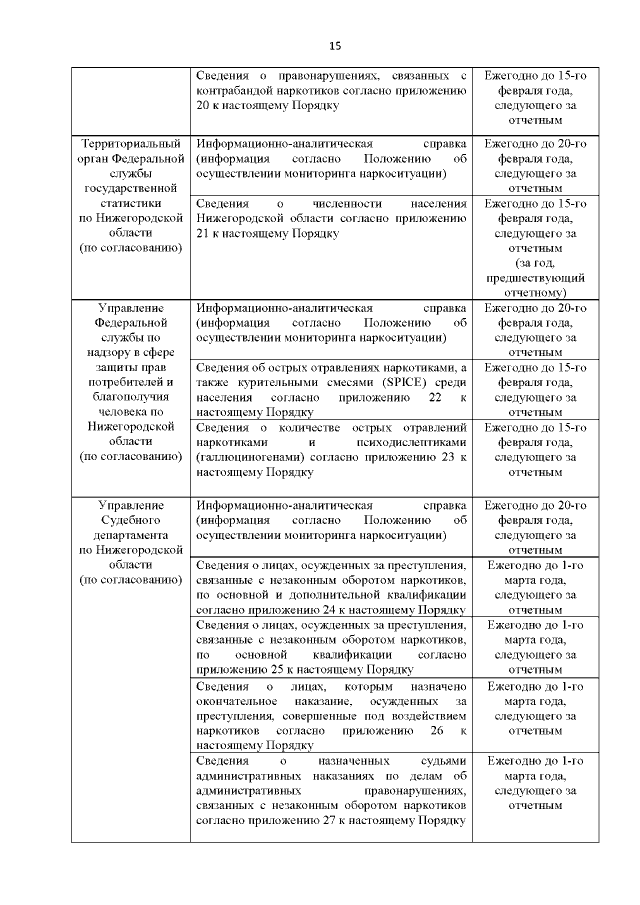 15

| | | |
|---|---|---|
| | Сведения о правонарушениях, связанных с контрабандой наркотиков согласно приложению 20 к настоящему Порядку | Ежегодно до 15-го февраля года, следующего за отчетным |
| Территориальный орган Федеральной службы государственной статистики по Нижегородской области (по согласованию) | Информационно-аналитическая справка (информация согласно Положению об осуществлении мониторинга наркоситуации) | Ежегодно до 20-го февраля года, следующего за отчетным |
| | Сведения о численности населения Нижегородской области согласно приложению 21 к настоящему Порядку | Ежегодно до 15-го февраля года, следующего за отчетным (за год, предшествующий отчетному) |
| Управление Федеральной службы по надзору в сфере защиты прав потребителей и благополучия человека по Нижегородской области (по согласованию) | Информационно-аналитическая справка (информация согласно Положению об осуществлении мониторинга наркоситуации) | Ежегодно до 20-го февраля года, следующего за отчетным |
| | Сведения об острых отравлениях наркотиками, а также курительными смесями (SPICE) среди населения согласно приложению 22 к настоящему Порядку | Ежегодно до 15-го февраля года, следующего за отчетным |
| | Сведения о количестве острых отравлений наркотиками и психодислептиками (галлюциногенами) согласно приложению 23 к настоящему Порядку | Ежегодно до 15-го февраля года, следующего за отчетным |
| Управление Судебного департамента по Нижегородской области (по согласованию) | Информационно-аналитическая справка (информация согласно Положению об осуществлении мониторинга наркоситуации) | Ежегодно до 20-го февраля года, следующего за отчетным |
| | Сведения о лицах, осужденных за преступления, связанные с незаконным оборотом наркотиков, по основной и дополнительной квалификации согласно приложению 24 к настоящему Порядку | Ежегодно до 1-го марта года, следующего за отчетным |
| | Сведения о лицах, осужденных за преступления, связанные с незаконным оборотом наркотиков, по основной квалификации согласно приложению 25 к настоящему Порядку | Ежегодно до 1-го марта года, следующего за отчетным |
| | Сведения о лицах, которым назначено окончательное наказание, осужденных за преступления, совершенные под воздействием наркотиков согласно приложению 26 к настоящему Порядку | Ежегодно до 1-го марта года, следующего за отчетным |
| | Сведения о назначенных судьями административных наказаниях по делам об административных правонарушениях, связанных с незаконным оборотом наркотиков согласно приложению 27 к настоящему Порядку | Ежегодно до 1-го марта года, следующего за отчетным |